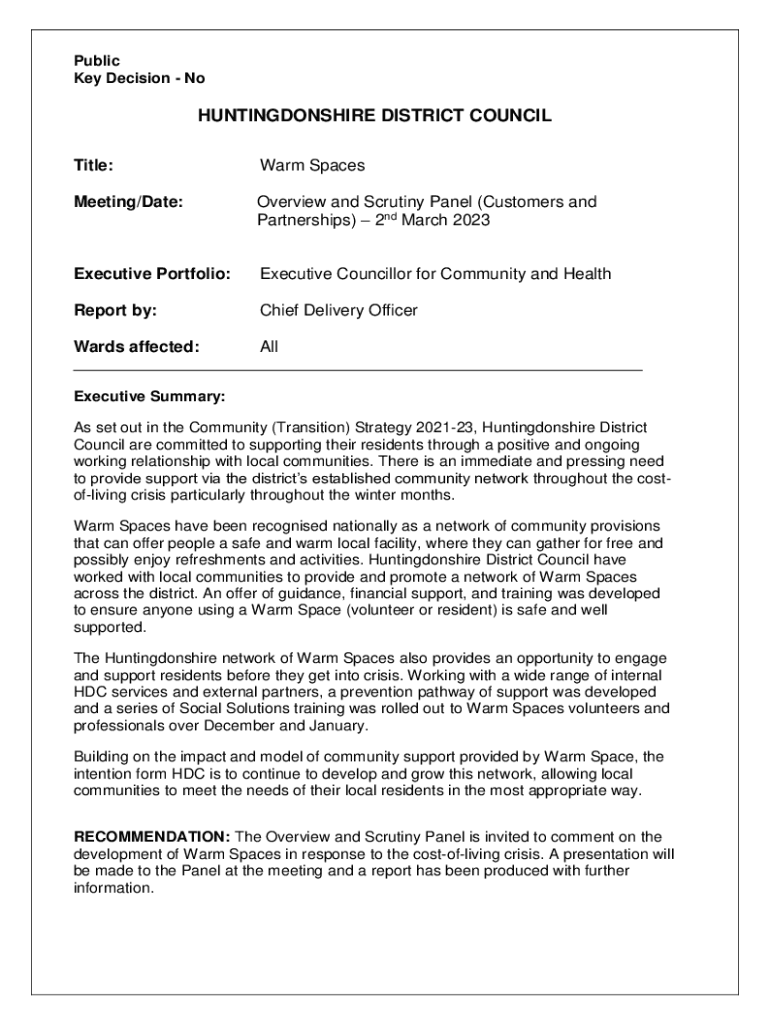 Public
Key Decision - No

HUNTINGDONSHIRE DISTRICT COUNCIL

Title: Warm Spaces

Meeting/Date: Overview and Scrutiny Panel (Customers and Partnerships) – 2$^{nd}$ March 2023

Executive Portfolio: Executive Councillor for Community and Health

Report by: Chief Delivery Officer

Wards affected: All

Executive Summary:

As set out in the Community (Transition) Strategy 2021-23, Huntingdonshire District Council are committed to supporting their residents through a positive and ongoing working relationship with local communities. There is an immediate and pressing need to provide support via the district's established community network throughout the cost-of-living crisis particularly throughout the winter months.

Warm Spaces have been recognised nationally as a network of community provisions that can offer people a safe and warm local facility, where they can gather for free and possibly enjoy refreshments and activities. Huntingdonshire District Council have worked with local communities to provide and promote a network of Warm Spaces across the district. An offer of guidance, financial support, and training was developed to ensure anyone using a Warm Space (volunteer or resident) is safe and well supported.

The Huntingdonshire network of Warm Spaces also provides an opportunity to engage and support residents before they get into crisis. Working with a wide range of internal HDC services and external partners, a prevention pathway of support was developed and a series of Social Solutions training was rolled out to Warm Spaces volunteers and professionals over December and January.

Building on the impact and model of community support provided by Warm Space, the intention form HDC is to continue to develop and grow this network, allowing local communities to meet the needs of their local residents in the most appropriate way.

RECOMMENDATION: The Overview and Scrutiny Panel is invited to comment on the development of Warm Spaces in response to the cost-of-living crisis. A presentation will be made to the Panel at the meeting and a report has been produced with further information.